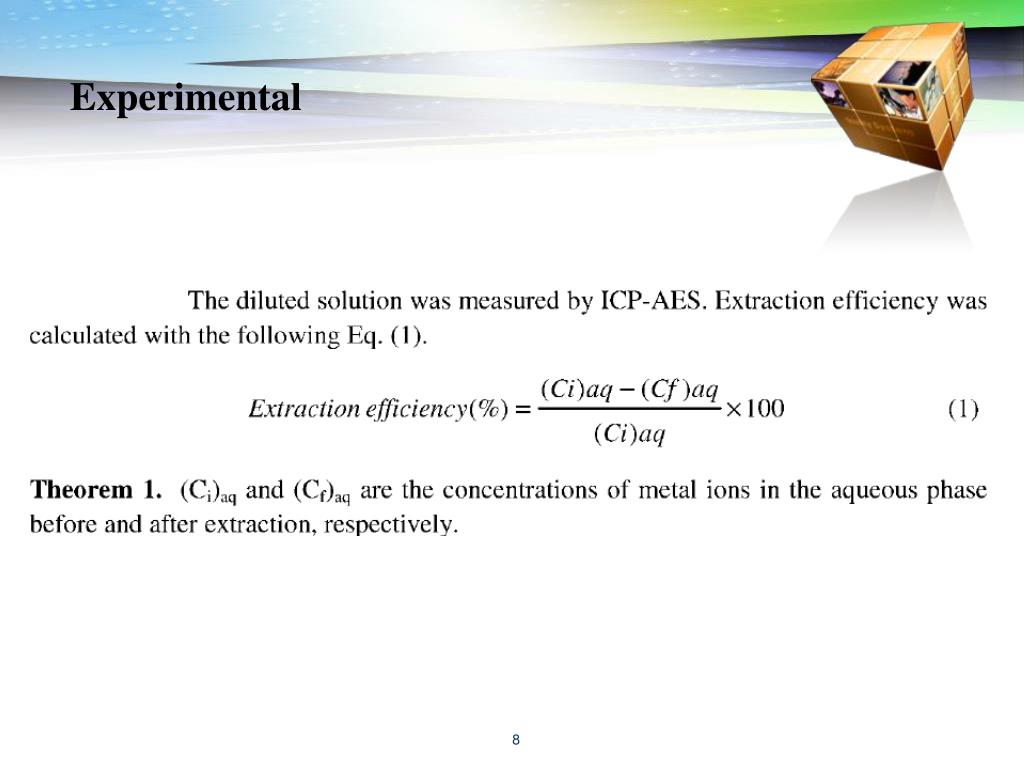 Experimental

The diluted solution was measured by ICP-AES. Extraction efficiency was calculated with the following Eq. (1).

$Extraction\ efficiency(\%) = \frac{(Ci)aq - (Cf)aq}{(Ci)aq} \times 100$ (1)

**Theorem 1.** $(C_i)_{aq}$ and $(C_f)_{aq}$ are the concentrations of metal ions in the aqueous phase before and after extraction, respectively.

8